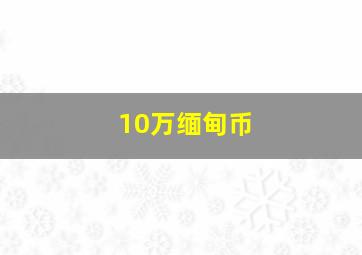 10万缅甸币